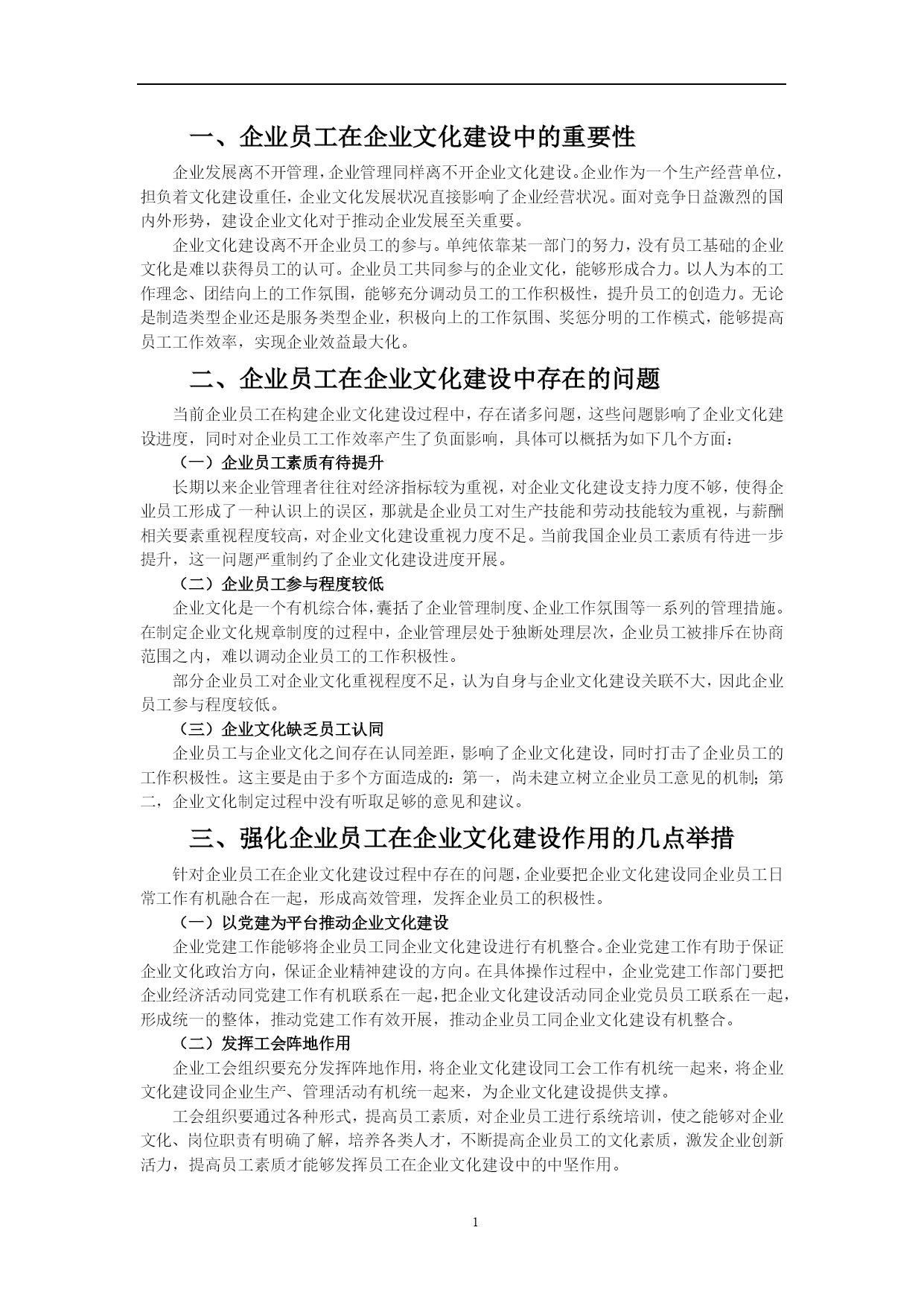 一、企业员工在企业文化建设中的重要性

企业发展离不开管理，企业管理同样离不开企业文化建设。企业作为一个生产经营单位，担负着文化建设重任，企业文化发展状况直接影响了企业经营状况。面对竞争日益激烈的国内外形势，建设企业文化对于推动企业发展至关重要。

企业文化建设离不开企业员工的参与。单纯依靠某一部门的努力，没有员工基础的企业文化是难以获得员工的认可。企业员工共同参与的企业文化，能够形成合力。以人为本的工作理念、团结向上的工作氛围，能够充分调动员工的工作积极性，提升员工的创造力。无论是制造类型企业还是服务类型企业，积极向上的工作氛围、奖惩分明的工作模式，能够提高员工工作效率，实现企业效益最大化。

二、企业员工在企业文化建设中存在的问题

当前企业员工在构建企业文化建设过程中，存在诸多问题，这些问题影响了企业文化建设进度，同时对企业员工工作效率产生了负面影响，具体可以概括为如下几个方面：

（一）企业员工素质有待提升

长期以来企业管理者往往对经济指标较为重视，对企业文化建设支持力度不够，使得企业员工形成了一种认识上的误区，那就是企业员工对生产技能和劳动技能较为重视，与薪酬相关要素重视程度较高，对企业文化建设重视力度不足。当前我国企业员工素质有待进一步提升，这一问题严重制约了企业文化建设进度开展。

（二）企业员工参与程度较低

企业文化是一个有机综合体，囊括了企业管理制度、企业工作氛围等一系列的管理措施。在制定企业文化规章制度的过程中，企业管理层处于独断处理层次，企业员工被排斥在协商范围之内，难以调动企业员工的工作积极性。

部分企业员工对企业文化重视程度不足，认为自身与企业文化建设关联不大，因此企业员工参与程度较低。

（三）企业文化缺乏员工认同

企业员工与企业文化之间存在认同差距，影响了企业文化建设，同时打击了企业员工的工作积极性。这主要是由于多个方面造成的：第一，尚未建立树立企业员工意见的机制；第二，企业文化制定过程中没有听取足够的意见和建议。

三、强化企业员工在企业文化建设作用的几点举措

针对企业员工在企业文化建设过程中存在的问题，企业要把企业文化建设同企业员工日常工作有机融合在一起，形成高效管理，发挥企业员工的积极性。

（一）以党建为平台推动企业文化建设

企业党建工作能够将企业员工同企业文化建设进行有机整合。企业党建工作有助于保证企业文化政治方向，保证企业精神建设的方向。在具体操作过程中，企业党建工作部门要把企业经济活动同党建工作有机联系在一起，把企业文化建设活动同企业党员员工联系在一起，形成统一的整体，推动党建工作有效开展，推动企业员工同企业文化建设有机整合。

（二）发挥工会阵地作用

企业工会组织要充分发挥阵地作用，将企业文化建设同工会工作有机统一起来，将企业文化建设同企业生产、管理活动有机统一起来，为企业文化建设提供支撑。

工会组织要通过各种形式，提高员工素质，对企业员工进行系统培训，使之能够对企业文化、岗位职责有明确了解，培养各类人才，不断提高企业员工的文化素质，激发企业创新活力，提高员工素质才能够发挥员工在企业文化建设中的中坚作用。

1